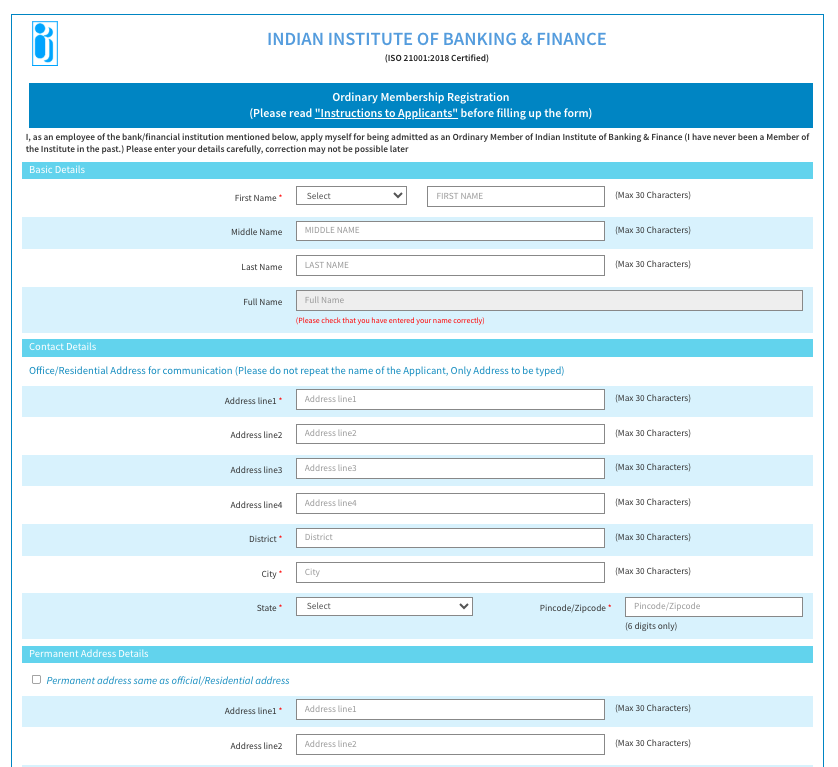 INDIAN INSTITUTE OF BANKING & FINANCE
(ISO 21001:2018 Certified)

Ordinary Membership Registration
(Please read "Instructions to Applicants" before filling up the form)

I, as an employee of the bank/financial institution mentioned below, apply myself for being admitted as an Ordinary Member of Indian Institute of Banking & Finance (I have never been a Member of the Institute in the past.) Please enter your details carefully, correction may not be possible later

Basic Details

First Name * Select FIRST NAME (Max 30 Characters)

Middle Name MIDDLE NAME (Max 30 Characters)

Last Name LAST NAME (Max 30 Characters)

Full Name Full Name
(Please check that you have entered your name correctly)

Contact Details

Office/Residential Address for communication (Please do not repeat the name of the Applicant, Only Address to be typed)

Address line1 * Address line1 (Max 30 Characters)

Address line2 Address line2 (Max 30 Characters)

Address line3 Address line3 (Max 30 Characters)

Address line4 Address line4 (Max 30 Characters)

District * District (Max 30 Characters)

City * City (Max 30 Characters)

State * Select Pincode/Zipcode * Pincode/Zipcode
(6 digits only)

Permanent Address Details

Permanent address same as official/Residential address

Address line1 * Address line1 (Max 30 Characters)

Address line2 Address line2 (Max 30 Characters)